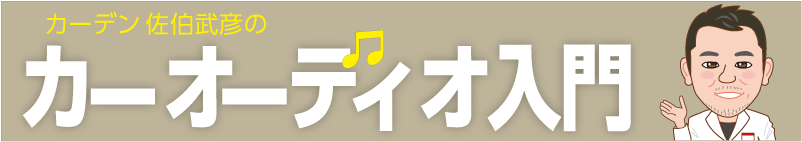 カーデン 佐伯武彦の

カーオーディオ入門